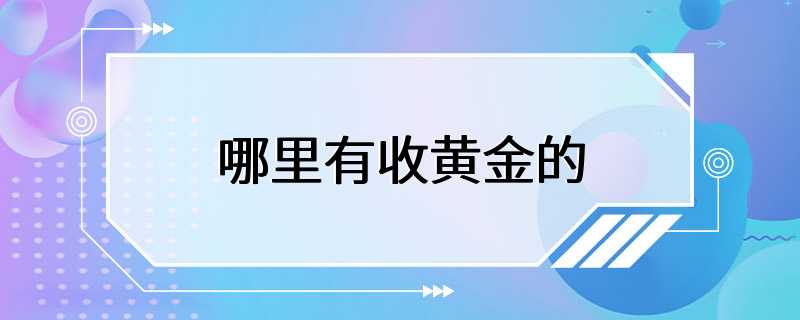 哪里有收黄金的